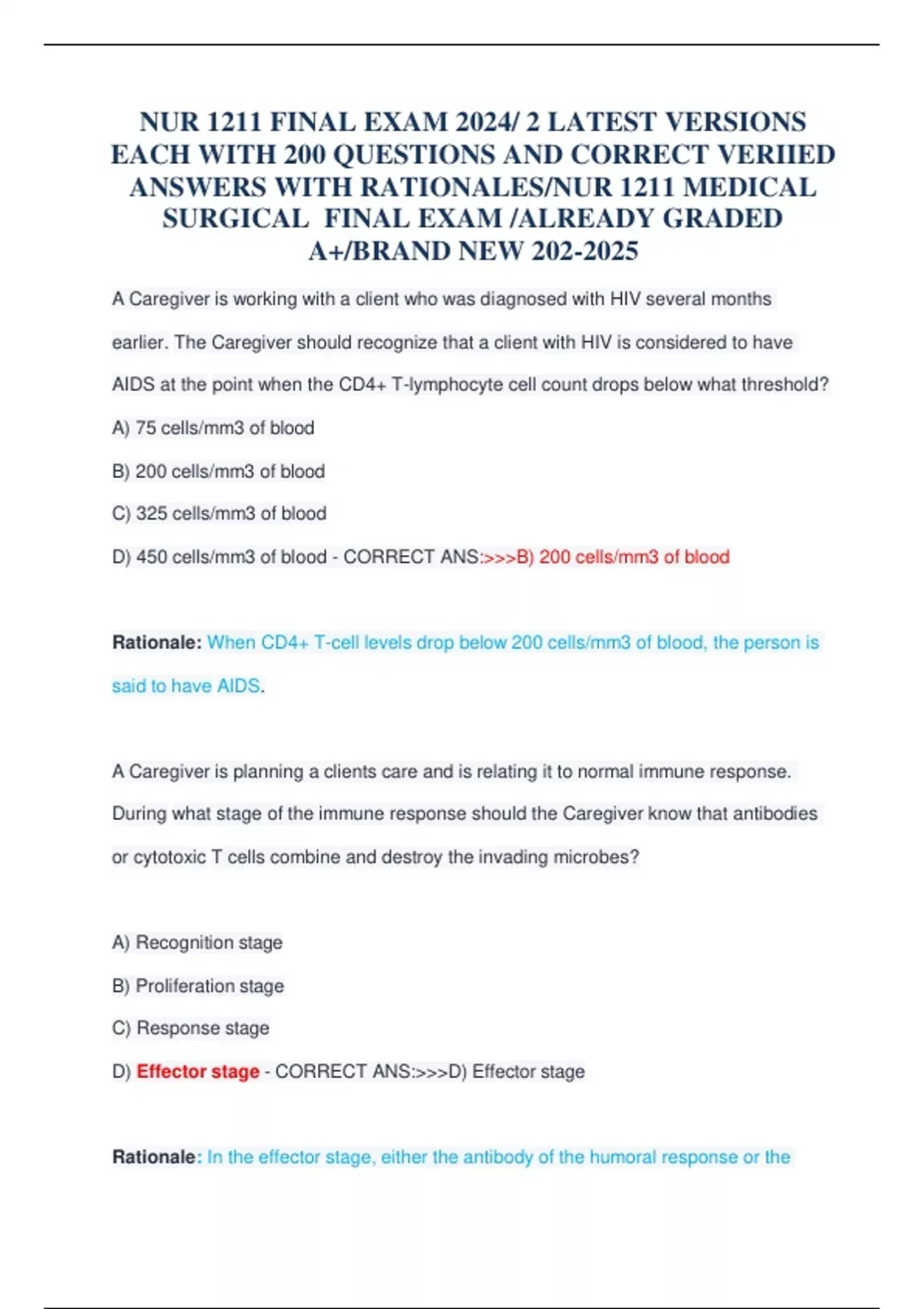 NUR 1211 FINAL EXAM 2024/ 2 LATEST VERSIONS EACH WITH 200 QUESTIONS AND CORRECT VERIIED ANSWERS WITH RATIONALES/NUR 1211 MEDICAL SURGICAL FINAL EXAM /ALREADY GRADED A+/BRAND NEW 202-2025

A Caregiver is working with a client who was diagnosed with HIV several months earlier. The Caregiver should recognize that a client with HIV is considered to have AIDS at the point when the CD4+ T-lymphocyte cell count drops below what threshold?

A) 75 cells/mm3 of blood

B) 200 cells/mm3 of blood

C) 325 cells/mm3 of blood

D) 450 cells/mm3 of blood - CORRECT ANS:>>>B) 200 cells/mm3 of blood

Rationale: When CD4+ T-cell levels drop below 200 cells/mm3 of blood, the person is said to have AIDS.

A Caregiver is planning a clients care and is relating it to normal immune response. During what stage of the immune response should the Caregiver know that antibodies or cytotoxic T cells combine and destroy the invading microbes?

A) Recognition stage

B) Proliferation stage

C) Response stage

D) Effector stage - CORRECT ANS:>>>D) Effector stage

Rationale: In the effector stage, either the antibody of the humoral response or the